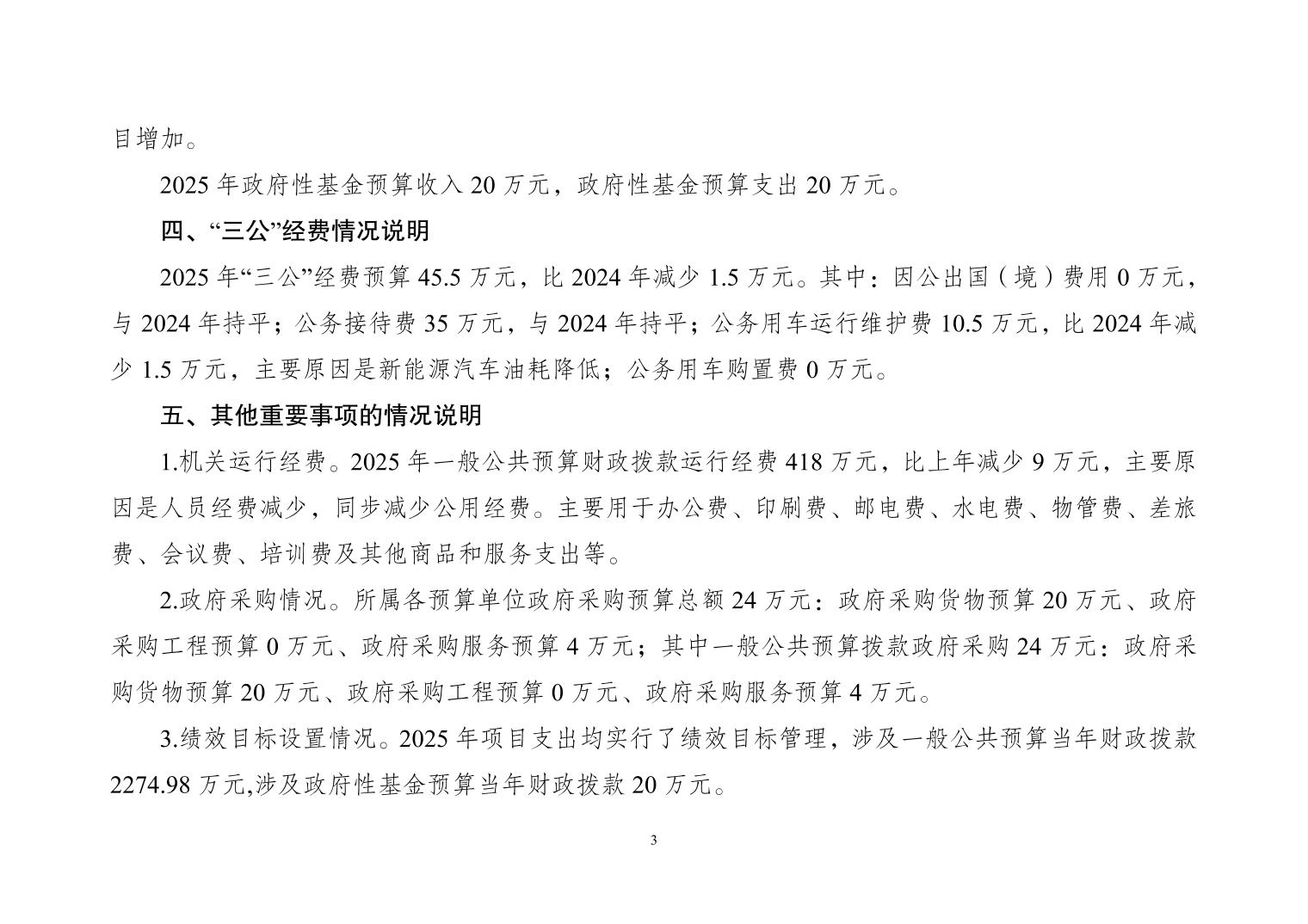 目增加。

2025 年政府性基金预算收入 20 万元，政府性基金预算支出 20 万元。

四、“三公”经费情况说明

2025 年“三公”经费预算 45.5 万元，比 2024 年减少 1.5 万元。其中：因公出国（境）费用 0 万元，与 2024 年持平；公务接待费 35 万元，与 2024 年持平；公务用车运行维护费 10.5 万元，比 2024 年减少 1.5 万元，主要原因是新能源汽车油耗降低；公务用车购置费 0 万元。

五、其他重要事项的情况说明

1.机关运行经费。2025 年一般公共预算财政拨款运行经费 418 万元，比上年减少 9 万元，主要原因是人员经费减少，同步减少公用经费。主要用于办公费、印刷费、邮电费、水电费、物管费、差旅费、会议费、培训费及其他商品和服务支出等。

2.政府采购情况。所属各预算单位政府采购预算总额 24 万元：政府采购货物预算 20 万元、政府采购工程预算 0 万元、政府采购服务预算 4 万元；其中一般公共预算拨款政府采购 24 万元：政府采购货物预算 20 万元、政府采购工程预算 0 万元、政府采购服务预算 4 万元。

3.绩效目标设置情况。2025 年项目支出均实行了绩效目标管理，涉及一般公共预算当年财政拨款 2274.98 万元,涉及政府性基金预算当年财政拨款 20 万元。

3